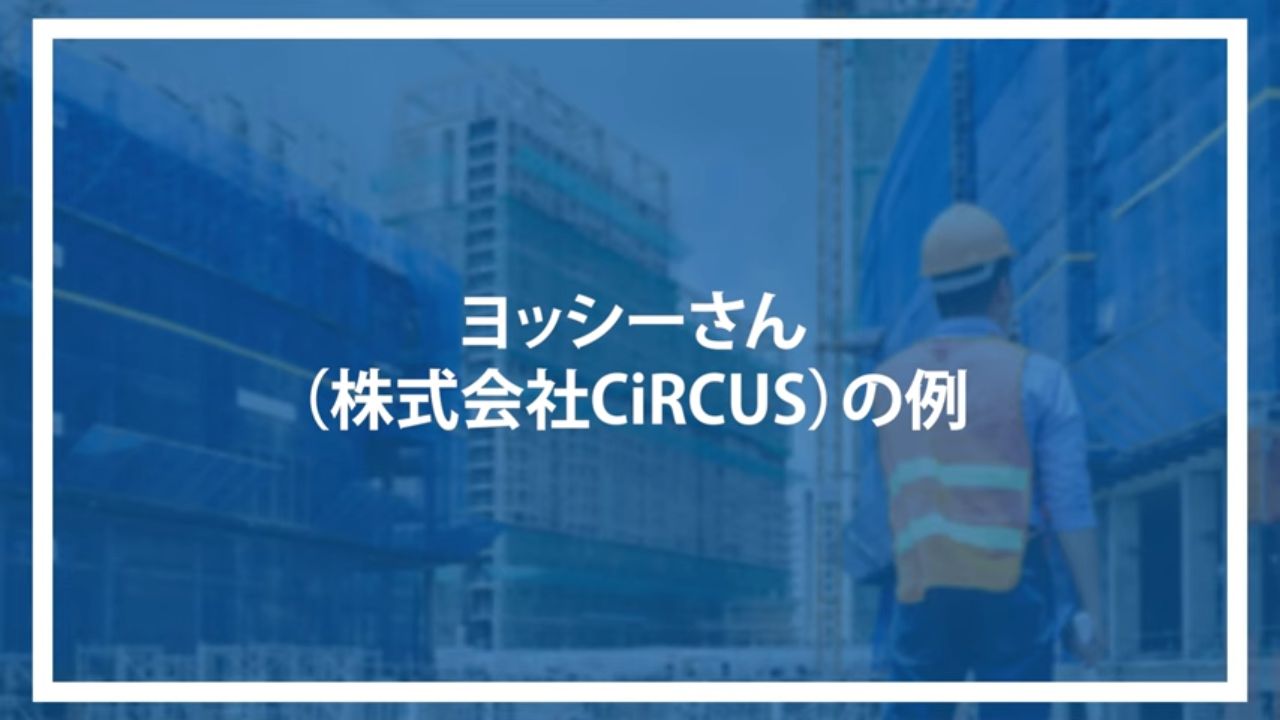 ヨッシーさん
(株式会社CiRCUS)の例